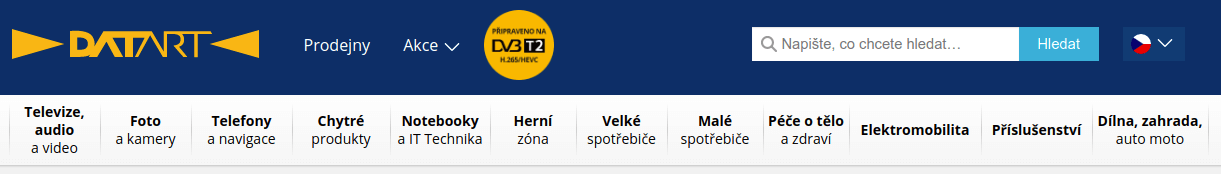 DATART

Prodejny Akce

PŘIPRAVENO NA DVB T2 H.265/HEVC

Napište, co chcete hledat...

Hledat

Televize, audio a video

Foto a kamery

Telefony a navigace

Chytré produkty

Notebooky a IT Technika

Herní zóna

Velké spotřebiče

Malé spotřebiče

Péče o tělo a zdraví

Elektromobilita

Příslušenství

Dílna, zahrada, auto moto